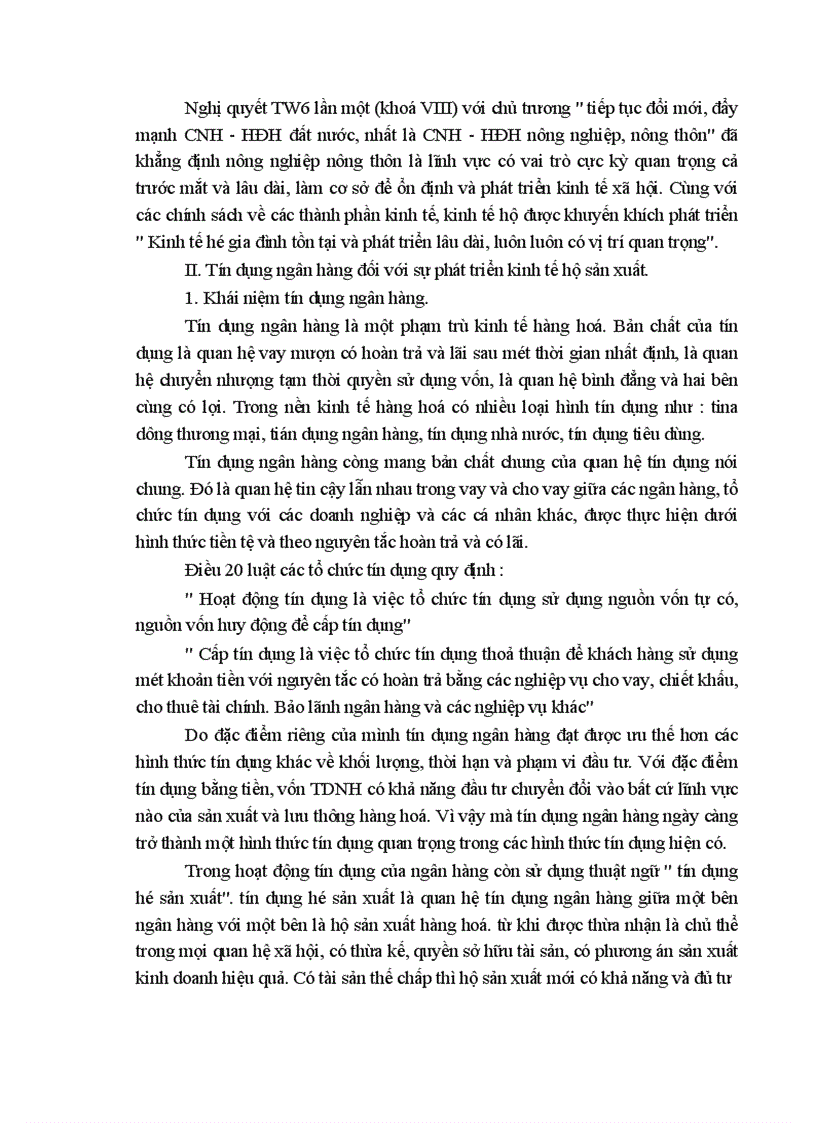 Nghị quyết TW6 lần một (khoá VIII) với chủ trương " tiếp tục đổi mới, đẩy mạnh CNH - HĐH đất nước, nhất là CNH - HĐH nông nghiệp, nông thôn" đã khẳng định nông nghiệp nông thôn là lĩnh vực có vai trò cực kỳ quan trọng cả trước mắt và lâu dài, làm cơ sở để ổn định và phát triển kinh tế xã hội. Cùng với các chính sách về các thành phần kinh tế, kinh tế hộ được khuyến khích phát triển " Kinh tế hé gia đình tồn tại và phát triển lâu dài, luôn luôn có vị trí quan trọng".

II. Tín dụng ngân hàng đối với sự phát triển kinh tế hộ sản xuất.

1. Khái niệm tín dụng ngân hàng.

Tín dụng ngân hàng là một phạm trù kinh tế hàng hoá. Bản chất của tín dụng là quan hệ vay mượn có hoàn trả và lãi sau mét thời gian nhất định, là quan hệ chuyển nhượng tạm thời quyền sử dụng vốn, là quan hệ bình đẳng và hai bên cùng có lợi. Trong nền kinh tế hàng hoá có nhiều loại hình tín dụng như : tína dông thương mại, tián dụng ngân hàng, tín dụng nhà nước, tín dụng tiêu dùng.

Tín dụng ngân hàng còng mang bản chất chung của quan hệ tín dụng nói chung. Đó là quan hệ tin cậy lẫn nhau trong vay và cho vay giữa các ngân hàng, tổ chức tín dụng với các doanh nghiệp và các cá nhân khác, được thực hiện dưới hình thức tiền tệ và theo nguyên tắc hoàn trả và có lãi.

Điều 20 luật các tổ chức tín dụng quy định :

" Hoạt động tín dụng là việc tổ chức tín dụng sử dụng nguồn vốn tự có, nguồn vốn huy động để cấp tín dụng"

" Cấp tín dụng là việc tổ chức tín dụng thoả thuận để khách hàng sử dụng mét khoản tiền với nguyên tắc có hoàn trả bằng các nghiệp vụ cho vay, chiết khấu, cho thuê tài chính. Bảo lãnh ngân hàng và các nghiệp vụ khác"

Do đặc điểm riêng của mình tín dụng ngân hàng đạt được ưu thế hơn các hình thức tín dụng khác về khối lượng, thời hạn và phạm vi đầu tư. Với đặc điểm tín dụng bằng tiền, vốn TDNH có khả năng đầu tư chuyển đổi vào bất cứ lĩnh vực nào của sản xuất và lưu thông hàng hoá. Vì vậy mà tín dụng ngân hàng ngày càng trở thành một hình thức tín dụng quan trọng trong các hình thức tín dụng hiện có.

Trong hoạt động tín dụng của ngân hàng còn sử dụng thuật ngữ " tín dụng hé sản xuất". tín dụng hé sản xuất là quan hệ tín dụng ngân hàng giữa một bên ngân hàng với một bên là hộ sản xuất hàng hoá. từ khi được thừa nhận là chủ thể trong mọi quan hệ xã hội, có thừa kế, quyền sở hữu tài sản, có phương án sản xuất kinh doanh hiệu quả. Có tài sản thế chấp thì hộ sản xuất mới có khả năng và đủ tư